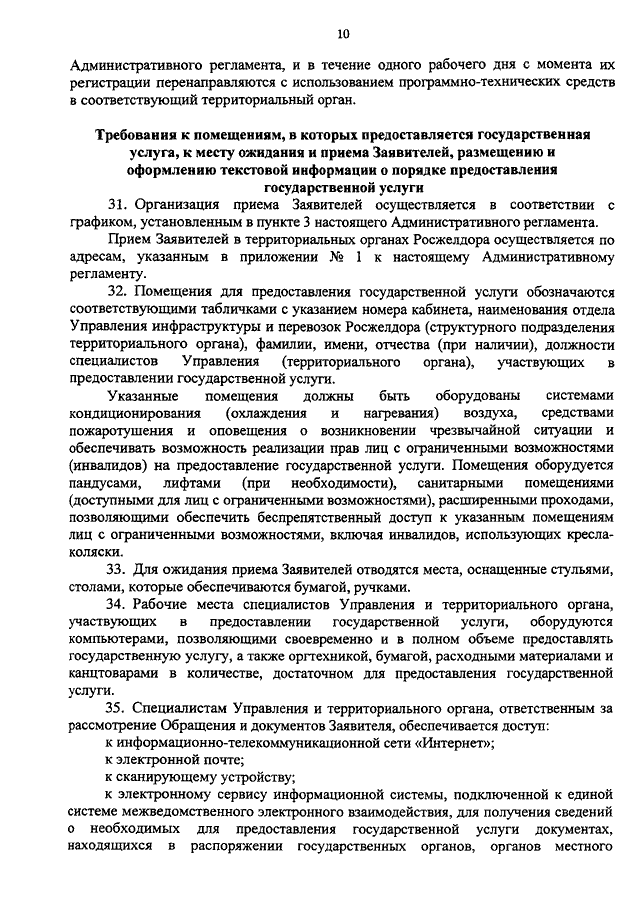 10

Административного регламента, и в течение одного рабочего дня с момента их регистрации перенаправляются с использованием программно-технических средств в соответствующий территориальный орган.

Требования к помещениям, в которых предоставляется государственная услуга, к месту ожидания и приема Заявителей, размещению и оформлению текстовой информации о порядке предоставления государственной услуги

31. Организация приема Заявителей осуществляется в соответствии с графиком, установленным в пункте 3 настоящего Административного регламента.

Прием Заявителей в территориальных органах Росжелдора осуществляется по адресам, указанным в приложении № 1 к настоящему Административному регламенту.

32. Помещения для предоставления государственной услуги обозначаются соответствующими табличками с указанием номера кабинета, наименования отдела Управления инфраструктуры и перевозок Росжелдора (структурного подразделения территориального органа), фамилии, имени, отчества (при наличии), должности специалистов Управления (территориального органа), участвующих в предоставлении государственной услуги.

Указанные помещения должны быть оборудованы системами кондиционирования (охлаждения и нагревания) воздуха, средствами пожаротушения и оповещения о возникновении чрезвычайной ситуации и обеспечивать возможность реализации прав лиц с ограниченными возможностями (инвалидов) на предоставление государственной услуги. Помещения оборудуется пандусами, лифтами (при необходимости), санитарными помещениями (доступными для лиц с ограниченными возможностями), расширенными проходами, позволяющими обеспечить беспрепятственный доступ к указанным помещениям лиц с ограниченными возможностями, включая инвалидов, использующих кресла-коляски.

33. Для ожидания приема Заявителей отводятся места, оснащенные стульями, столами, которые обеспечиваются бумагой, ручками.

34. Рабочие места специалистов Управления и территориального органа, участвующих в предоставлении государственной услуги, оборудуются компьютерами, позволяющими своевременно и в полном объеме предоставлять государственную услугу, а также оргтехникой, бумагой, расходными материалами и канцтоварами в количестве, достаточном для предоставления государственной услуги.

35. Специалистам Управления и территориального органа, ответственным за рассмотрение Обращения и документов Заявителя, обеспечивается доступ:

к информационно-телекоммуникационной сети «Интернет»;

к электронной почте;

к сканирующему устройству;

к электронному сервису информационной системы, подключенной к единой системе межведомственного электронного взаимодействия, для получения сведений о необходимых для предоставления государственной услуги документах, находящихся в распоряжении государственных органов, органов местного